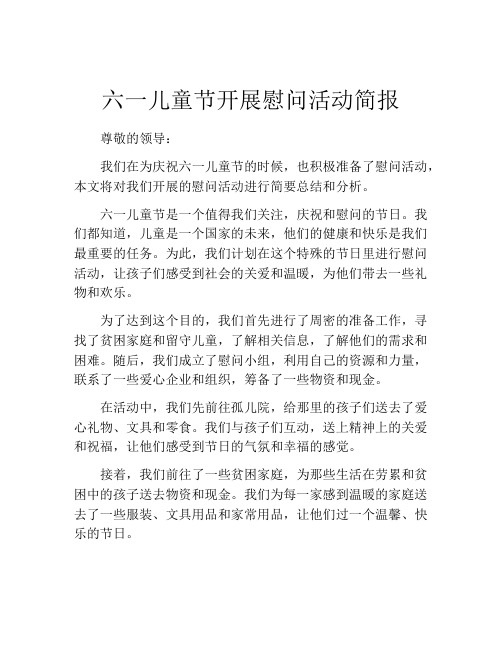 六一儿童节开展慰问活动简报

尊敬的领导：

我们在为庆祝六一儿童节的时候，也积极准备了慰问活动，本文将对我们开展的慰问活动进行简要总结和分析。

六一儿童节是一个值得我们关注，庆祝和慰问的节日。我们都知道，儿童是一个国家的未来，他们的健康和快乐是我们最重要的任务。为此，我们计划在这个特殊的节日里进行慰问活动，让孩子们感受到社会的关爱和温暖，为他们带去一些礼物和欢乐。

为了达到这个目的，我们首先进行了周密的准备工作，寻找了贫困家庭和留守儿童，了解相关信息，了解他们的需求和困难。随后，我们成立了慰问小组，利用自己的资源和力量，联系了一些爱心企业和组织，筹备了一些物资和现金。

在活动中，我们先前往孤儿院，给那里的孩子们送去了爱心礼物、文具和零食。我们与孩子们互动，送上精神上的关爱和祝福，让他们感受到节日的气氛和幸福的感觉。

接着，我们前往了一些贫困家庭，为那些生活在劳累和贫困中的孩子送去物资和现金。我们为每一家感到温暖的家庭送去了一些服装、文具用品和家常用品，让他们过一个温馨、快乐的节日。